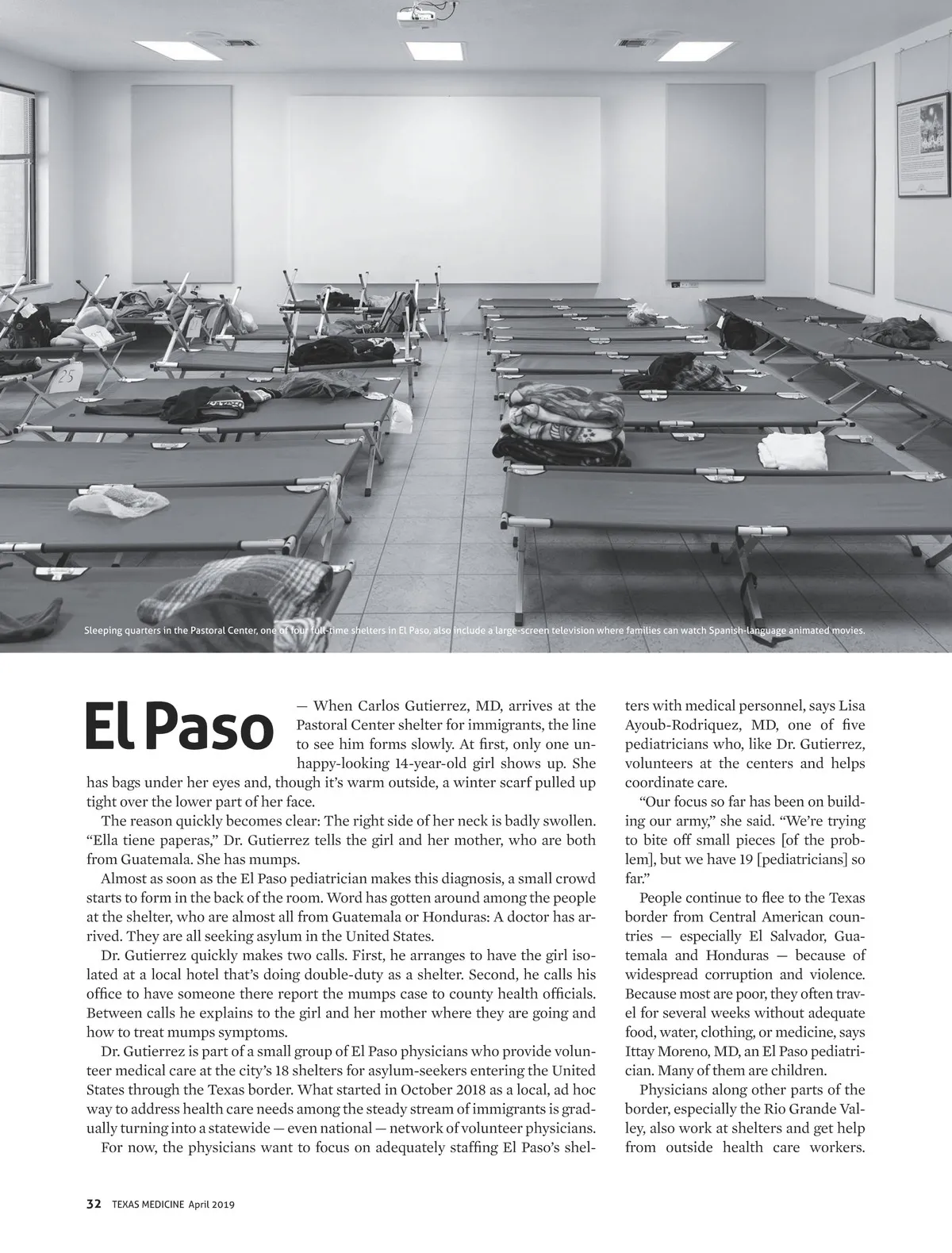 25

Sleeping quarters in the Pastoral Center, one of four full-time shelters in El Paso, also include a large-screen television where families can watch Spanish-language animated movies.

El Paso — When Carlos Gutierrez, MD, arrives at the Pastoral Center shelter for immigrants, the line to see him forms slowly. At first, only one unhappy-looking 14-year-old girl shows up. She has bags under her eyes and, though it's warm outside, a winter scarf pulled up tight over the lower part of her face.

The reason quickly becomes clear: The right side of her neck is badly swollen. "Ella tiene paperas," Dr. Gutierrez tells the girl and her mother, who are both from Guatemala. She has mumps.

Almost as soon as the El Paso pediatrician makes this diagnosis, a small crowd starts to form in the back of the room. Word has gotten around among the people at the shelter, who are almost all from Guatemala or Honduras: A doctor has arrived. They are all seeking asylum in the United States.

Dr. Gutierrez quickly makes two calls. First, he arranges to have the girl isolated at a local hotel that's doing double-duty as a shelter. Second, he calls his office to have someone there report the mumps case to county health officials. Between calls he explains to the girl and her mother where they are going and how to treat mumps symptoms.

Dr. Gutierrez is part of a small group of El Paso physicians who provide volunteer medical care at the city's 18 shelters for asylum-seekers entering the United States through the Texas border. What started in October 2018 as a local, ad hoc way to address health care needs among the steady stream of immigrants is gradually turning into a statewide — even national — network of volunteer physicians.

For now, the physicians want to focus on adequately staffing El Paso's shelters with medical personnel, says Lisa Ayoub-Rodriquez, MD, one of five pediatricians who, like Dr. Gutierrez, volunteers at the centers and helps coordinate care.

"Our focus so far has been on building our army," she said. "We're trying to bite off small pieces [of the problem], but we have 19 [pediatricians] so far."

People continue to flee to the Texas border from Central American countries — especially El Salvador, Guatemala and Honduras — because of widespread corruption and violence. Because most are poor, they often travel for several weeks without adequate food, water, clothing, or medicine, says Ittay Moreno, MD, an El Paso pediatrician. Many of them are children.

Physicians along other parts of the border, especially the Rio Grande Valley, also work at shelters and get help from outside health care workers.

32 TEXAS MEDICINE April 2019